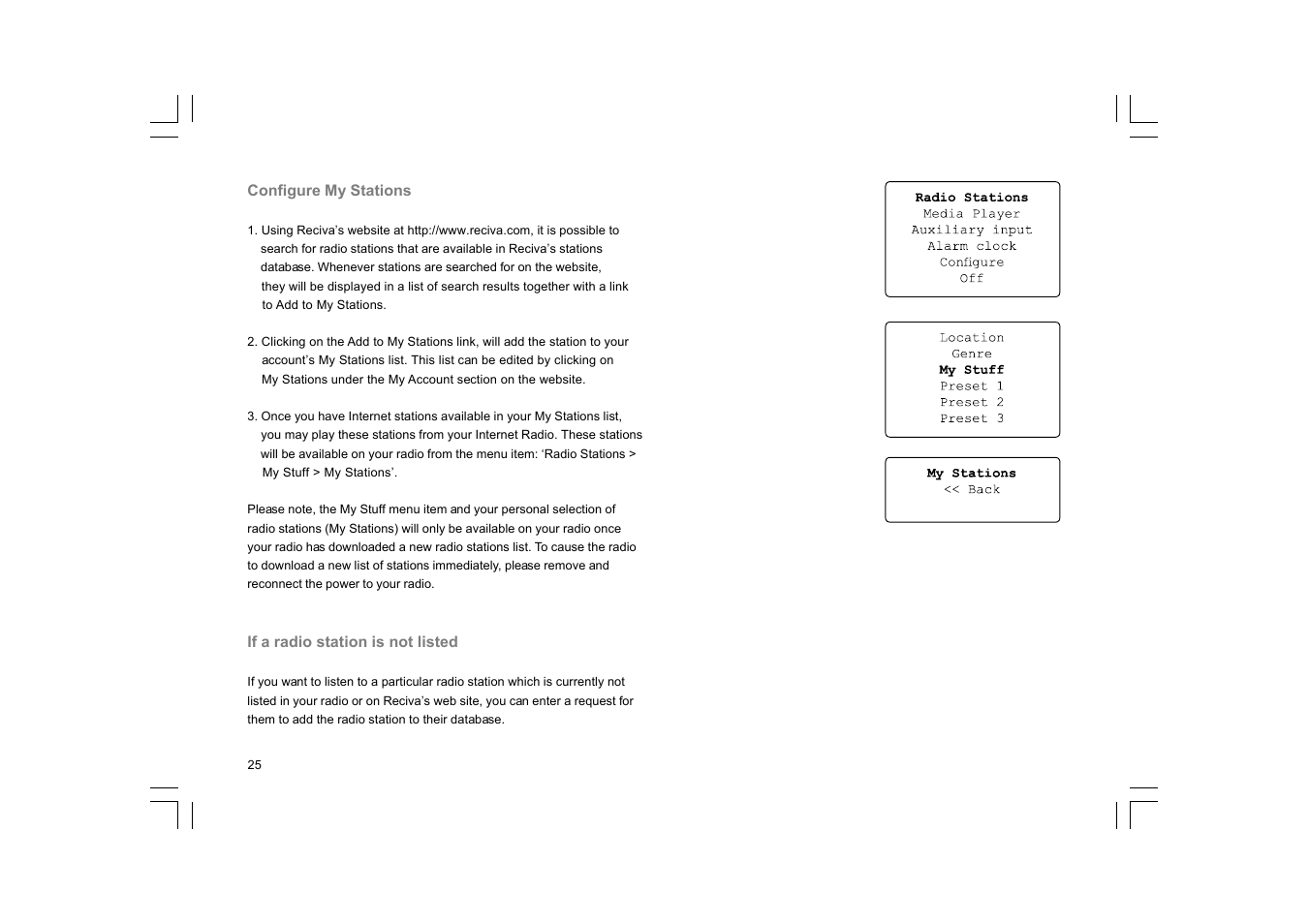 Configure My Stations

1. Using Reciva's website at http://www.reciva.com, it is possible to search for radio stations that are available in Reciva's stations database. Whenever stations are searched for on the website, they will be displayed in a list of search results together with a link to Add to My Stations.

2. Clicking on the Add to My Stations link, will add the station to your account's My Stations list. This list can be edited by clicking on My Stations under the My Account section on the website.

3. Once you have Internet stations available in your My Stations list, you may play these stations from your Internet Radio. These stations will be available on your radio from the menu item: 'Radio Stations > My Stuff > My Stations'.

Please note, the My Stuff menu item and your personal selection of radio stations (My Stations) will only be available on your radio once your radio has downloaded a new radio stations list. To cause the radio to download a new list of stations immediately, please remove and reconnect the power to your radio.

If a radio station is not listed

If you want to listen to a particular radio station which is currently not listed in your radio or on Reciva's web site, you can enter a request for them to add the radio station to their database.

25

Radio Stations
Media Player
Auxiliary input
Alarm clock
Configure
Off

Location
Genre
My Stuff
Preset 1
Preset 2
Preset 3

My Stations
<< Back